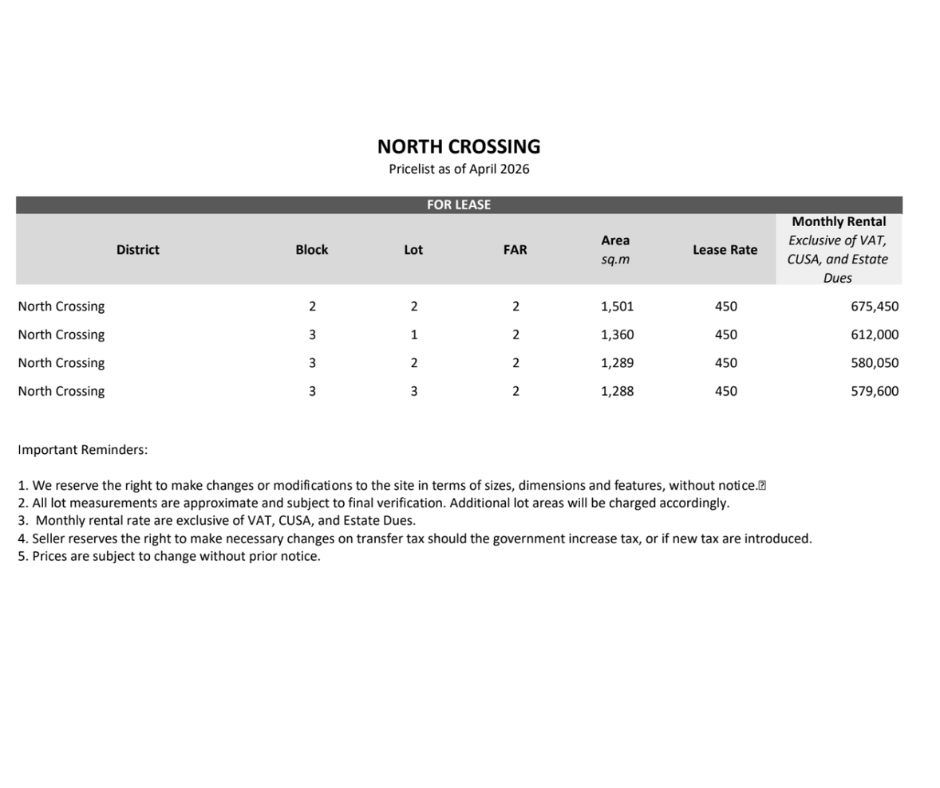 NORTH CROSSING
Pricelist as of April 2026

FOR LEASE

| District | Block | Lot | FAR | Area sq.m | Lease Rate | Monthly Rental Exclusive of VAT, CUSA, and Estate Dues |
|---|---|---|---|---|---|---|
| North Crossing | 2 | 2 | 2 | 1,501 | 450 | 675,450 |
| North Crossing | 3 | 1 | 2 | 1,360 | 450 | 612,000 |
| North Crossing | 3 | 2 | 2 | 1,289 | 450 | 580,050 |
| North Crossing | 3 | 3 | 2 | 1,288 | 450 | 579,600 |

Important Reminders:

1. We reserve the right to make changes or modifications to the site in terms of sizes, dimensions and features, without notice.
2. All lot measurements are approximate and subject to final verification. Additional lot areas will be charged accordingly.
3. Monthly rental rate are exclusive of VAT, CUSA, and Estate Dues.
4. Seller reserves the right to make necessary changes on transfer tax should the government increase tax, or if new tax are introduced.
5. Prices are subject to change without prior notice.